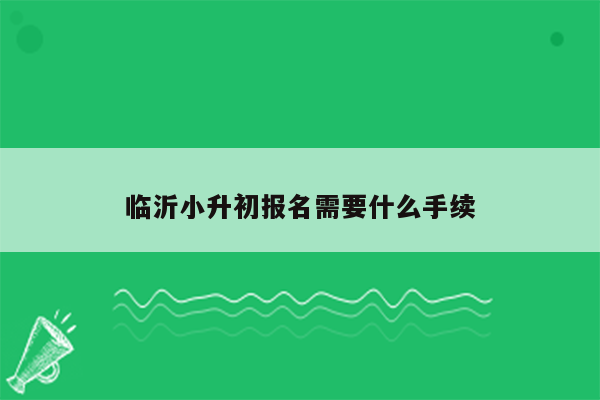 临沂小升初报名需要什么手续